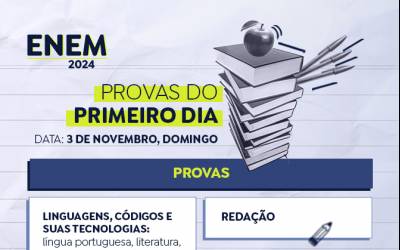 ENEM
2024

PROVAS DO
PRIMEIRO DIA

DATA: 3 DE NOVEMBRO, DOMINGO

PROVAS

LINGUAGENS, CÓDIGOS E SUAS TECNOLOGIAS:
língua portuguesa, literatura,

REDAÇÃO